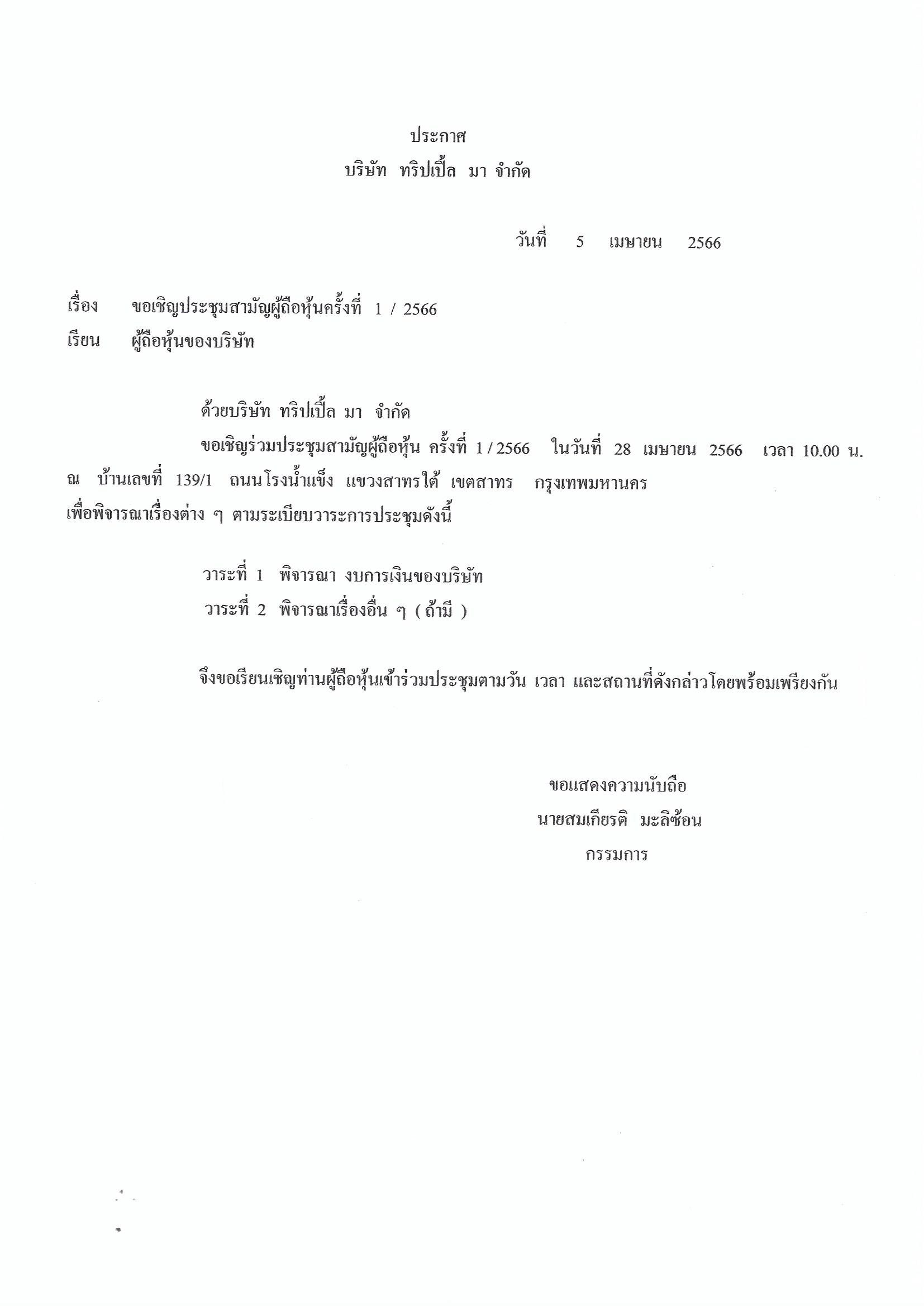 ประกาศ
บริษัท ทริปเปิ้ล มา จำกัด

วันที่ 5 เมษายน 2566

เรื่อง ขอเชิญประชุมสามัญผู้ถือหุ้นครั้งที่ 1 / 2566
เรียน ผู้ถือหุ้นของบริษัท

ด้วยบริษัท ทริปเปิ้ล มา จำกัด

ขอเชิญร่วมประชุมสามัญผู้ถือหุ้น ครั้งที่ 1 / 2566 ในวันที่ 28 เมษายน 2566 เวลา 10.00 น. ณ บ้านเลขที่ 139/1 ถนนโรงน้ำแข็ง แขวงสาทรใต้ เขตสาทร กรุงเทพมหานคร เพื่อพิจารณาเรื่องต่าง ๆ ตามระเบียบวาระการประชุมดังนี้

วาระที่ 1 พิจารณา งบการเงินของบริษัท
วาระที่ 2 พิจารณาเรื่องอื่น ๆ ( ถ้ามี )

จึงขอเรียนเชิญท่านผู้ถือหุ้นเข้าร่วมประชุมตามวัน เวลา และสถานที่ดังกล่าวโดยพร้อมเพรียงกัน

ขอแสดงความนับถือ
นายสมเกียรติ มะลิซ้อน
กรรมการ